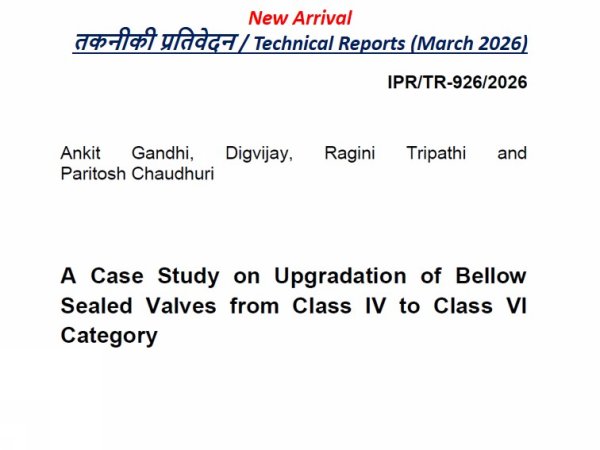 New Arrival
तकनीकी प्रतिवेदन / Technical Reports (March 2026)

IPR/TR-926/2026

Ankit Gandhi, Digvijay, Ragini Tripathi and Paritosh Chaudhuri

A Case Study on Upgradation of Bellow Sealed Valves from Class IV to Class VI Category